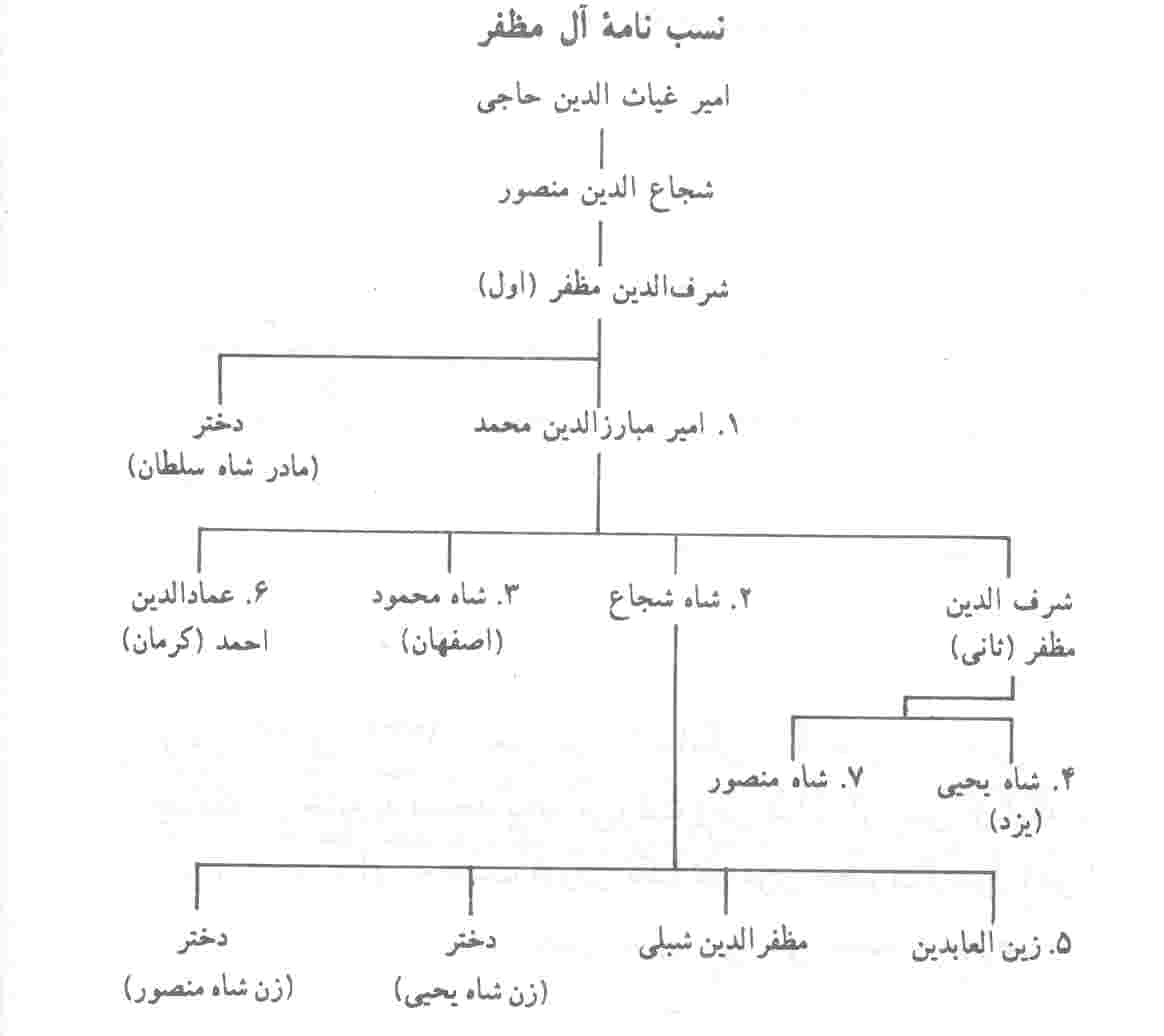 نسب نامهٔ آل مظفر

امیر غیاث الدین حاجی

شجاع الدین منصور

شرف‌الدین مظفر (اول)

۱. امیر مبارزالدین محمد

دختر
(مادر شاه سلطان)

شرف الدین
مظفر (ثانی)

۲. شاه شجاع

۳. شاه محمود
(اصفهان)

۶. عمادالدین
احمد (کرمان)

۴. شاه یحیی
(یزد)

۷. شاه منصور

۵. زین العابدین

مظفرالدین شبلی

دختر
(زن شاه یحیی)

دختر
(زن شاه منصور)